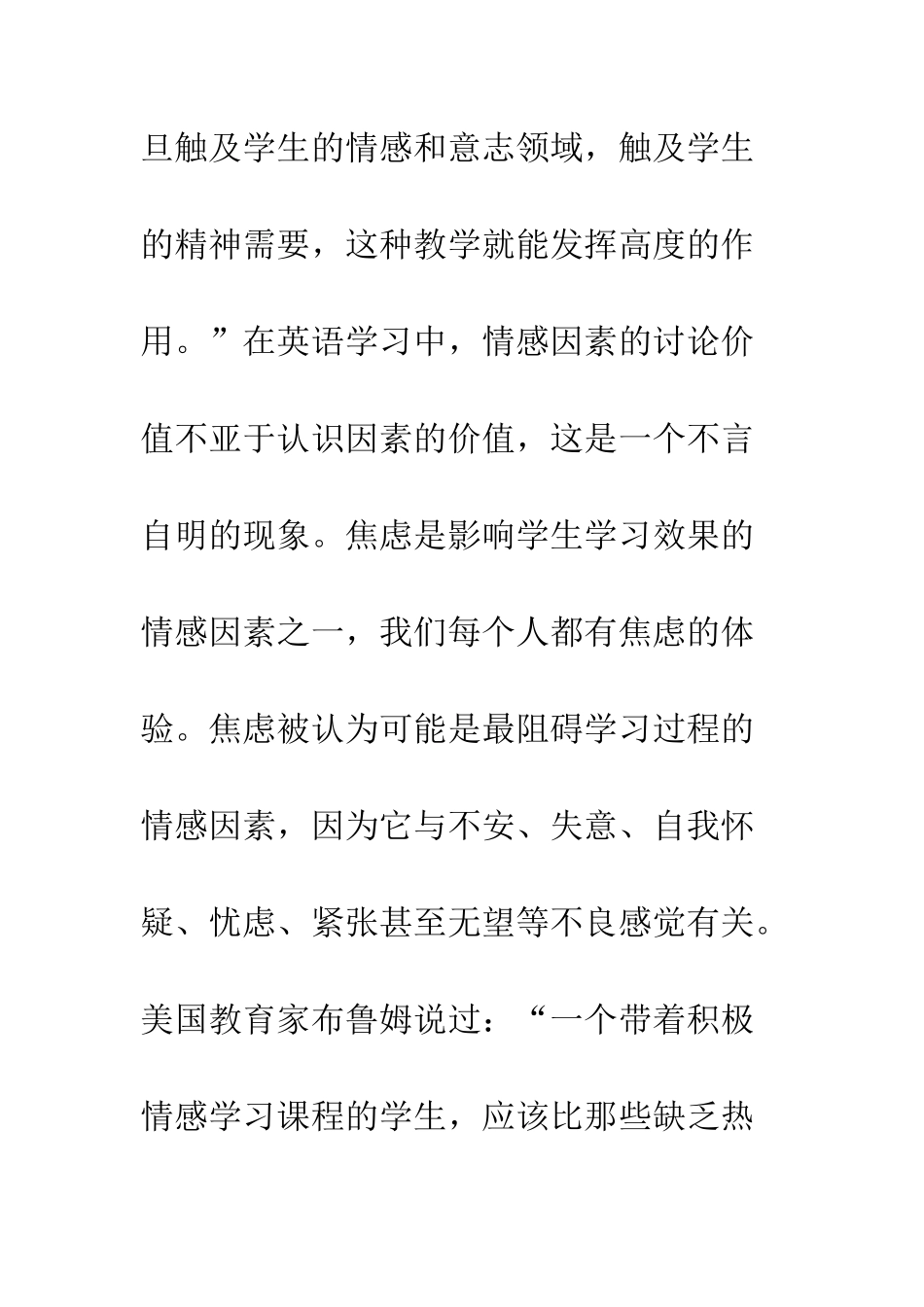 旦触及学生的情感和意志领域，触及学生的精神需要，这种教学就能发挥高度的作用。”在英语学习中，情感因素的讨论价值不亚于认识因素的价值，这是一个不言自明的现象。焦虑是影响学生学习效果的情感因素之一，我们每个人都有焦虑的体验。焦虑被认为可能是最阻碍学习过程的情感因素，因为它与不安、失意、自我怀疑、忧虑、紧张甚至无望等不良感觉有关。美国教育家布鲁姆说过：“一个带着积极情感学习课程的学生，应该比那些缺乏热